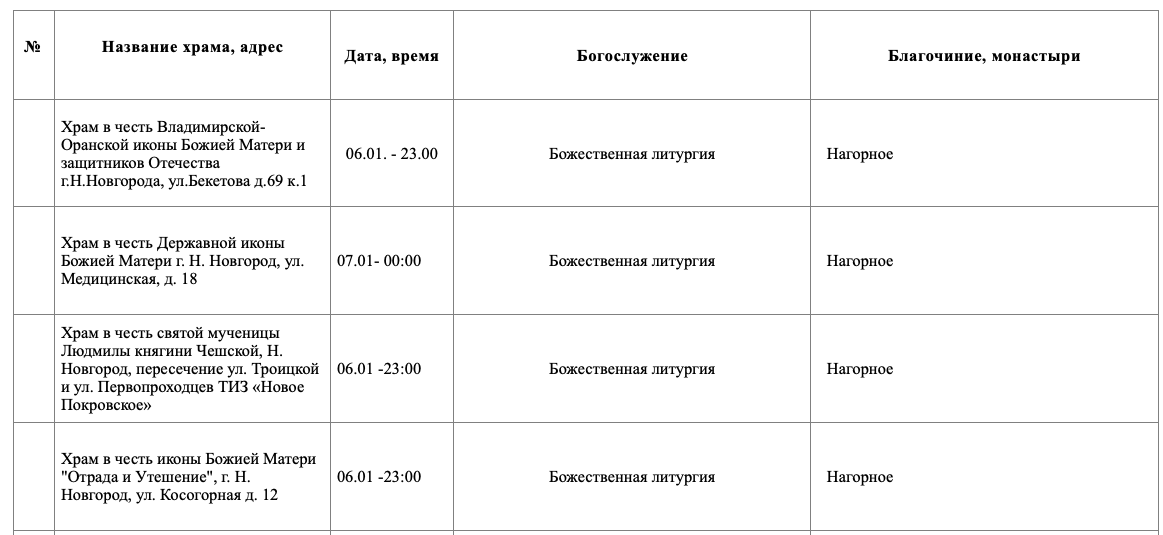 | № | Название храма, адрес | Дата, время | Богослужение | Благочиние, монастыри |
|---|---|---|---|---|
| | Храм в честь Владимирской-Оранской иконы Божией Матери и защитников Отечества г.Н.Новгорода, ул.Бекетова д.69 к.1 | 06.01. - 23.00 | Божественная литургия | Нагорное |
| | Храм в честь Державной иконы Божией Матери г. Н. Новгород, ул. Медицинская, д. 18 | 07.01- 00:00 | Божественная литургия | Нагорное |
| | Храм в честь святой мученицы Людмилы княгини Чешской, Н. Новгород, пересечение ул. Троицкой и ул. Первопроходцев ТИЗ «Новое Покровское» | 06.01 -23:00 | Божественная литургия | Нагорное |
| | Храм в честь иконы Божией Матери "Отрада и Утешение", г. Н. Новгород, ул. Косогорная д. 12 | 06.01 -23:00 | Божественная литургия | Нагорное |